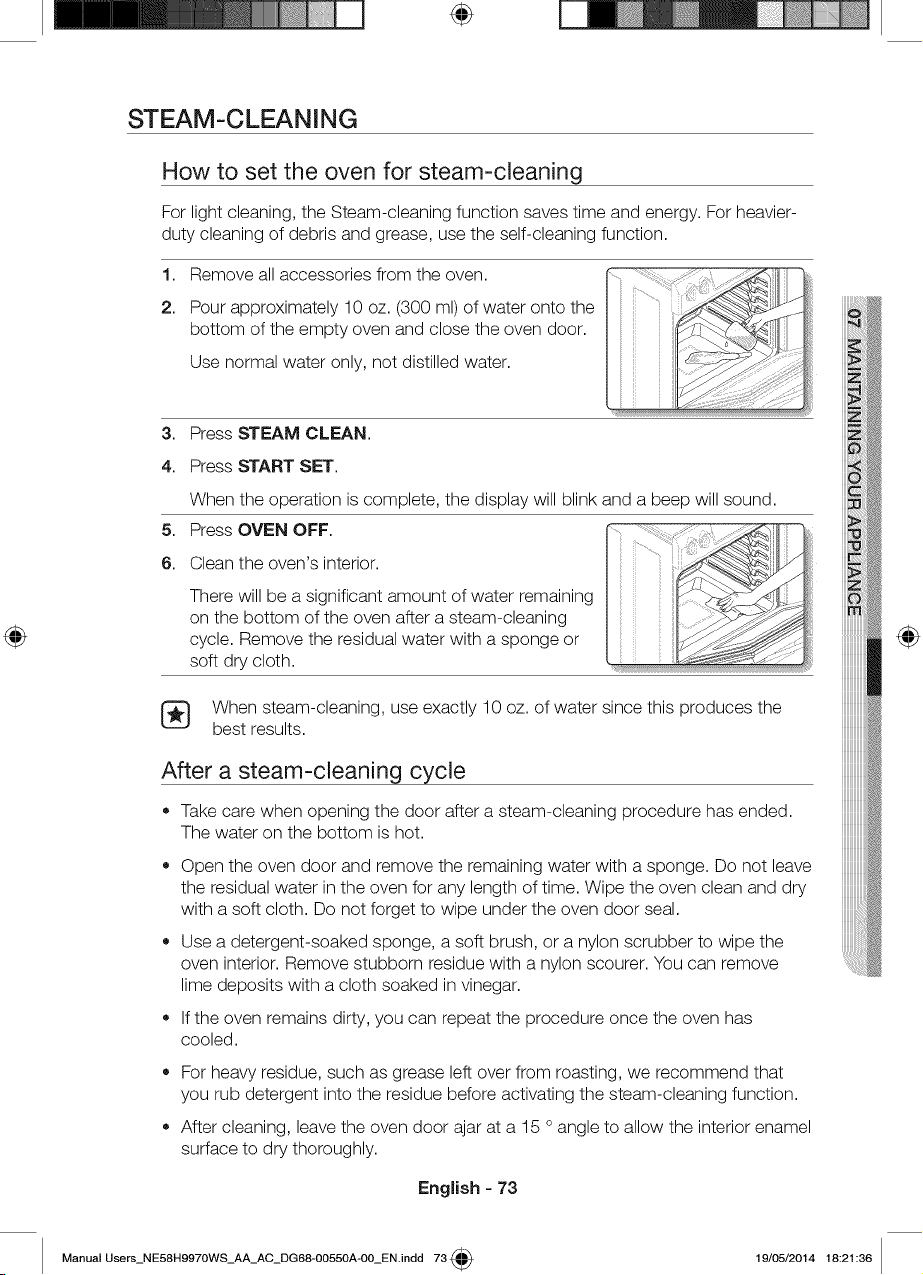 STEAM-CLEANING

How to set the oven for steam-cleaning

For light cleaning, the Steam-cleaning function saves time and energy. For heavier-duty cleaning of debris and grease, use the self-cleaning function.

1. Remove all accessories from the oven.

2. Pour approximately 10 oz. (300 ml) of water onto the bottom of the empty oven and close the oven door.

Use normal water only, not distilled water.

3. Press STEAM CLEAN.

4. Press START SET.

When the operation is complete, the display will blink and a beep will sound.

5. Press OVEN OFF.

6. Clean the oven's interior.

There will be a significant amount of water remaining on the bottom of the oven after a steam-cleaning cycle. Remove the residual water with a sponge or soft dry cloth.

When steam-cleaning, use exactly 10 oz. of water since this produces the best results.

After a steam-cleaning cycle

• Take care when opening the door after a steam-cleaning procedure has ended. The water on the bottom is hot.

• Open the oven door and remove the remaining water with a sponge. Do not leave the residual water in the oven for any length of time. Wipe the oven clean and dry with a soft cloth. Do not forget to wipe under the oven door seal.

• Use a detergent-soaked sponge, a soft brush, or a nylon scrubber to wipe the oven interior. Remove stubborn residue with a nylon scourer. You can remove lime deposits with a cloth soaked in vinegar.

• If the oven remains dirty, you can repeat the procedure once the oven has cooled.

• For heavy residue, such as grease left over from roasting, we recommend that you rub detergent into the residue before activating the steam-cleaning function.

• After cleaning, leave the oven door ajar at a 15 ° angle to allow the interior enamel surface to dry thoroughly.

07 MAINTAINING YOUR APPLIANCE

English - 73

Manual Users_NE58H9970WS_AA_AC_DG68-00550A-00_EN.indd 73 19/05/2014 18:21:36